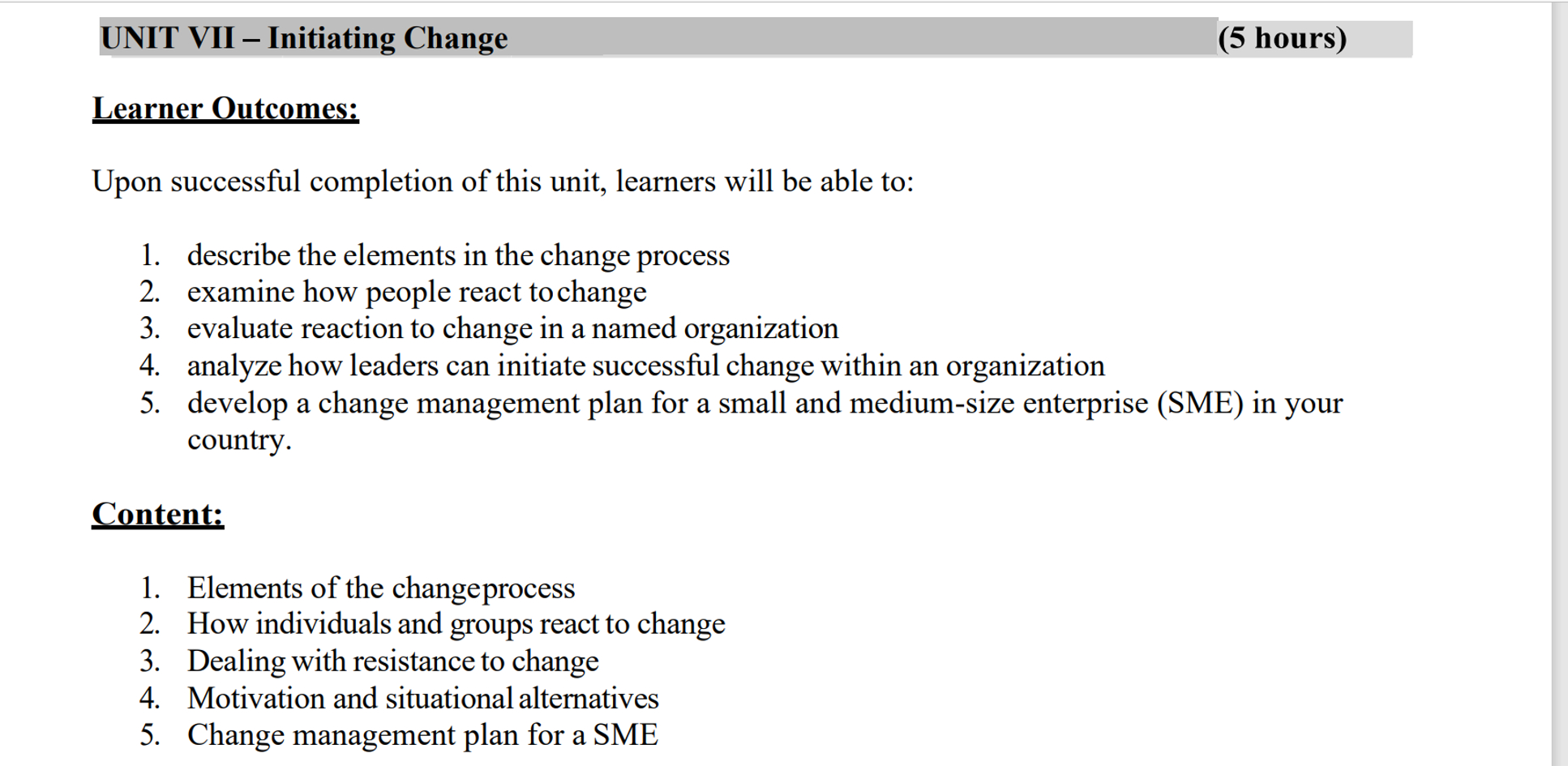 UNIT VII – Initiating Change (5 hours)

Learner Outcomes:

Upon successful completion of this unit, learners will be able to:

1. describe the elements in the change process
2. examine how people react to change
3. evaluate reaction to change in a named organization
4. analyze how leaders can initiate successful change within an organization
5. develop a change management plan for a small and medium-size enterprise (SME) in your country.

Content:

1. Elements of the change process
2. How individuals and groups react to change
3. Dealing with resistance to change
4. Motivation and situational alternatives
5. Change management plan for a SME